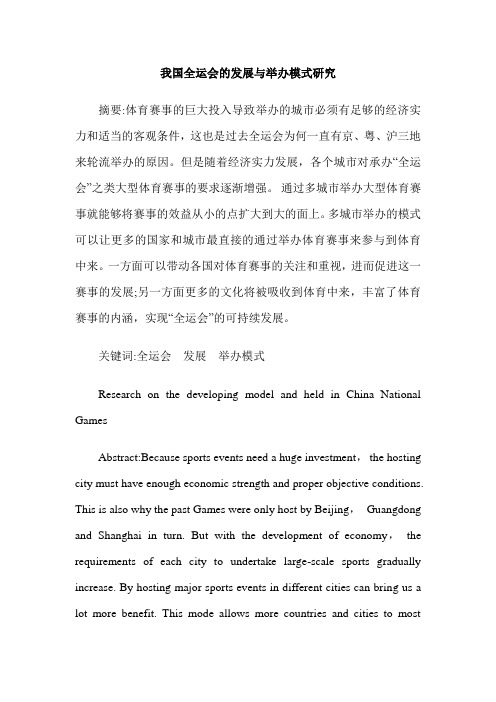 我国全运会的发展与举办模式研究

摘要:体育赛事的巨大投入导致举办的城市必须有足够的经济实力和适当的客观条件，这也是过去全运会为何一直有京、粤、沪三地来轮流举办的原因。但是随着经济实力发展，各个城市对承办“全运会”之类大型体育赛事的要求逐渐增强。 通过多城市举办大型体育赛事就能够将赛事的效益从小的点扩大到大的面上。多城市举办的模式可以让更多的国家和城市最直接的通过举办体育赛事来参与到体育中来。一方面可以带动各国对体育赛事的关注和重视，进而促进这一赛事的发展;另一方面更多的文化将被吸收到体育中来，丰富了体育赛事的内涵，实现“全运会”的可持续发展。

关键词:全运会　发展　举办模式

Research on the developing model and held in China National Games

Abstract:Because sports events need a huge investment， the hosting city must have enough economic strength and proper objective conditions. This is also why the past Games were only host by Beijing， Guangdong and Shanghai in turn. But with the development of economy， the requirements of each city to undertake large-scale sports gradually increase. By hosting major sports events in different cities can bring us a lot more benefit. This mode allows more countries and cities to most